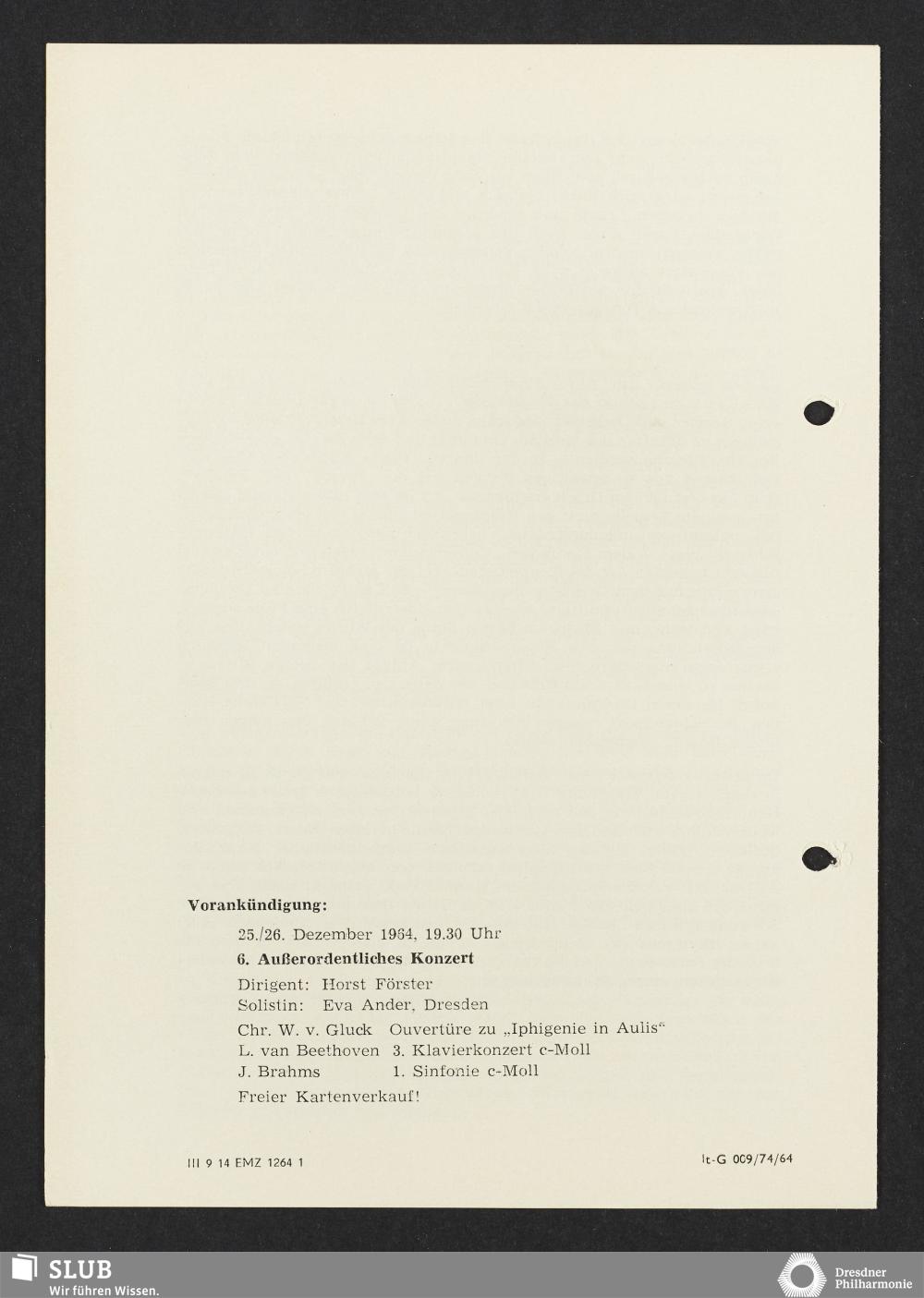 Vorankündigung:

25./26. Dezember 1964, 19.30 Uhr

6. Außerordentliches Konzert

Dirigent: Horst Förster
Solistin: Eva Ander, Dresden

Chr. W. v. Gluck Ouvertüre zu „Iphigenie in Aulis"
L. van Beethoven 3. Klavierkonzert c-Moll
J. Brahms 1. Sinfonie c-Moll

Freier Kartenverkauf!

III 9 14 EMZ 1264 1

It-G 009/74/64

SLUB
Wir führen Wissen.

Dresdner Philharmonie